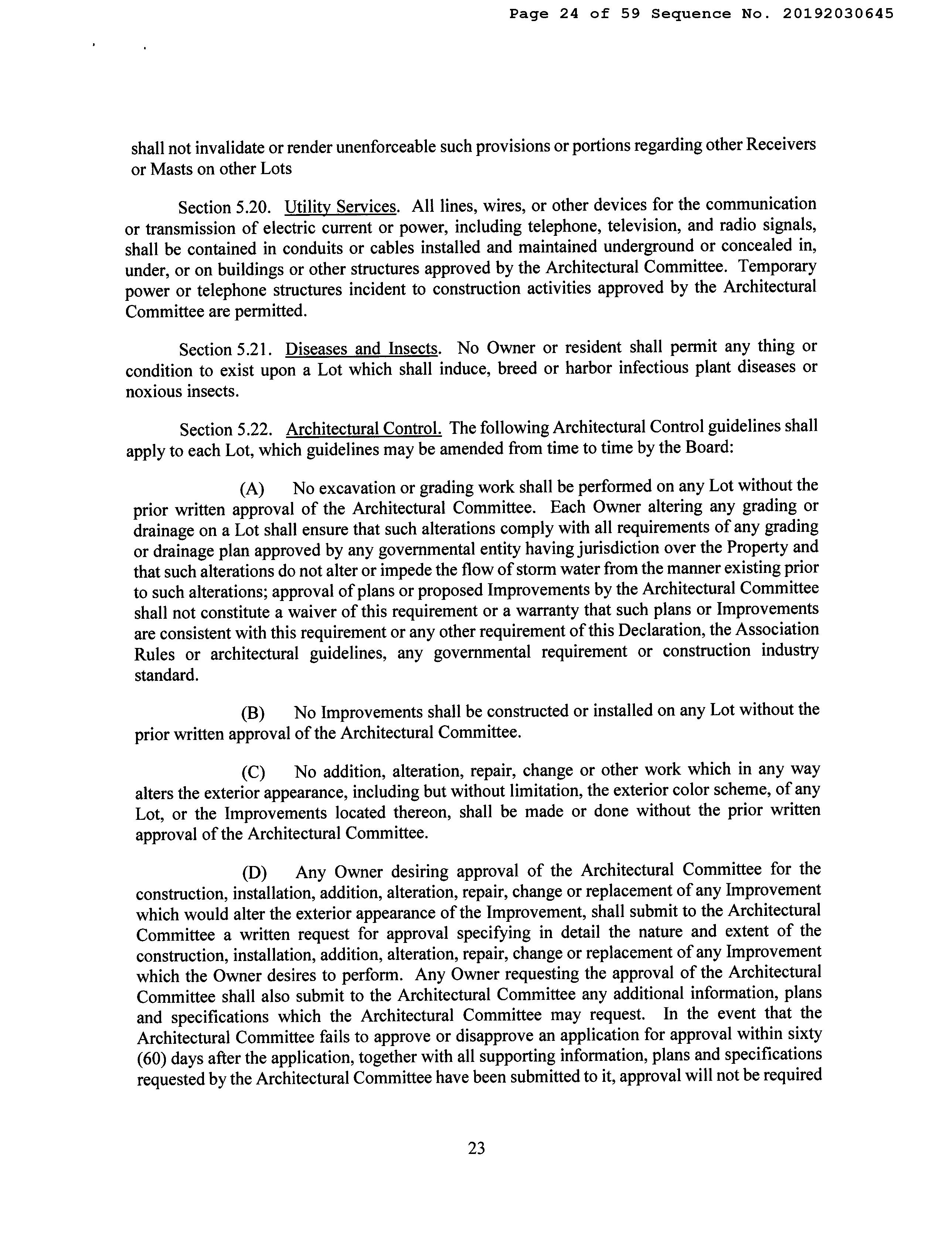 Page 24 of 59 Sequence No. 20192030645

shall not invalidate or render unenforceable such provisions or portions regarding other Receivers or Masts on other Lots

Section 5.20. Utility Services. All lines, wires, or other devices for the communication or transmission of electric current or power, including telephone, television, and radio signals, shall be contained in conduits or cables installed and maintained underground or concealed in, under, or on buildings or other structures approved by the Architectural Committee. Temporary power or telephone structures incident to construction activities approved by the Architectural Committee are permitted.

Section 5.21. Diseases and Insects. No Owner or resident shall permit any thing or condition to exist upon a Lot which shall induce, breed or harbor infectious plant diseases or noxious insects.

Section 5.22. Architectural Control. The following Architectural Control guidelines shall apply to each Lot, which guidelines may be amended from time to time by the Board:

(A) No excavation or grading work shall be performed on any Lot without the prior written approval of the Architectural Committee. Each Owner altering any grading or drainage on a Lot shall ensure that such alterations comply with all requirements of any grading or drainage plan approved by any governmental entity having jurisdiction over the Property and that such alterations do not alter or impede the flow of storm water from the manner existing prior to such alterations; approval of plans or proposed Improvements by the Architectural Committee shall not constitute a waiver of this requirement or a warranty that such plans or Improvements are consistent with this requirement or any other requirement of this Declaration, the Association Rules or architectural guidelines, any governmental requirement or construction industry standard.

(B) No Improvements shall be constructed or installed on any Lot without the prior written approval of the Architectural Committee.

(C) No addition, alteration, repair, change or other work which in any way alters the exterior appearance, including but without limitation, the exterior color scheme, of any Lot, or the Improvements located thereon, shall be made or done without the prior written approval of the Architectural Committee.

(D) Any Owner desiring approval of the Architectural Committee for the construction, installation, addition, alteration, repair, change or replacement of any Improvement which would alter the exterior appearance of the Improvement, shall submit to the Architectural Committee a written request for approval specifying in detail the nature and extent of the construction, installation, addition, alteration, repair, change or replacement of any Improvement which the Owner desires to perform. Any Owner requesting the approval of the Architectural Committee shall also submit to the Architectural Committee any additional information, plans and specifications which the Architectural Committee may request. In the event that the Architectural Committee fails to approve or disapprove an application for approval within sixty (60) days after the application, together with all supporting information, plans and specifications requested by the Architectural Committee have been submitted to it, approval will not be required

23